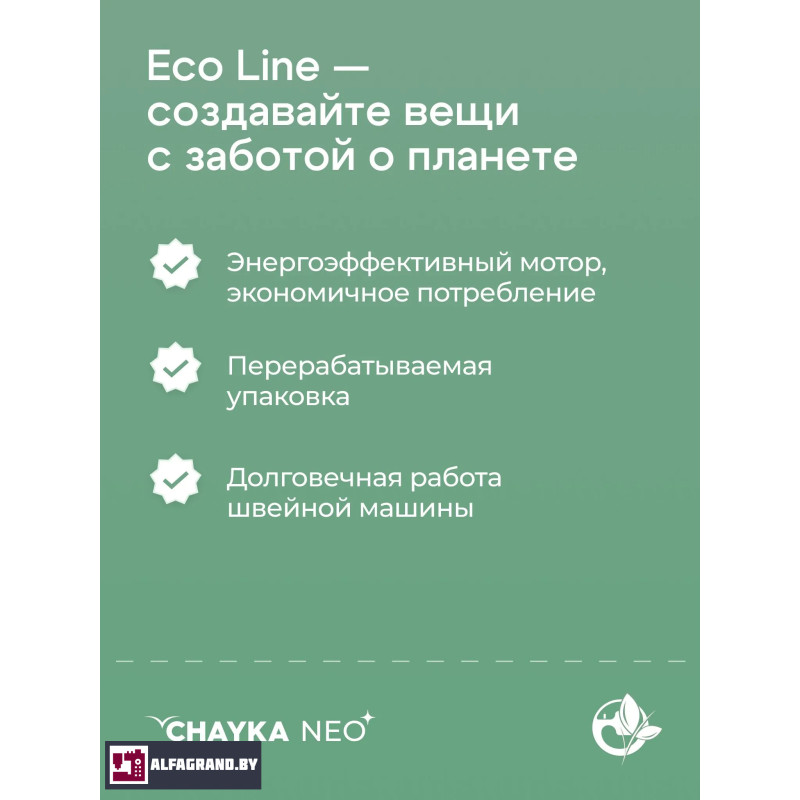 Eco Line — создавайте вещи с заботой о планете

Энергоэффективный мотор, экономичное потребление

Перерабатываемая упаковка

Долговечная работа швейной машины

CHAYKA NEO

ALFAGRAND.BY